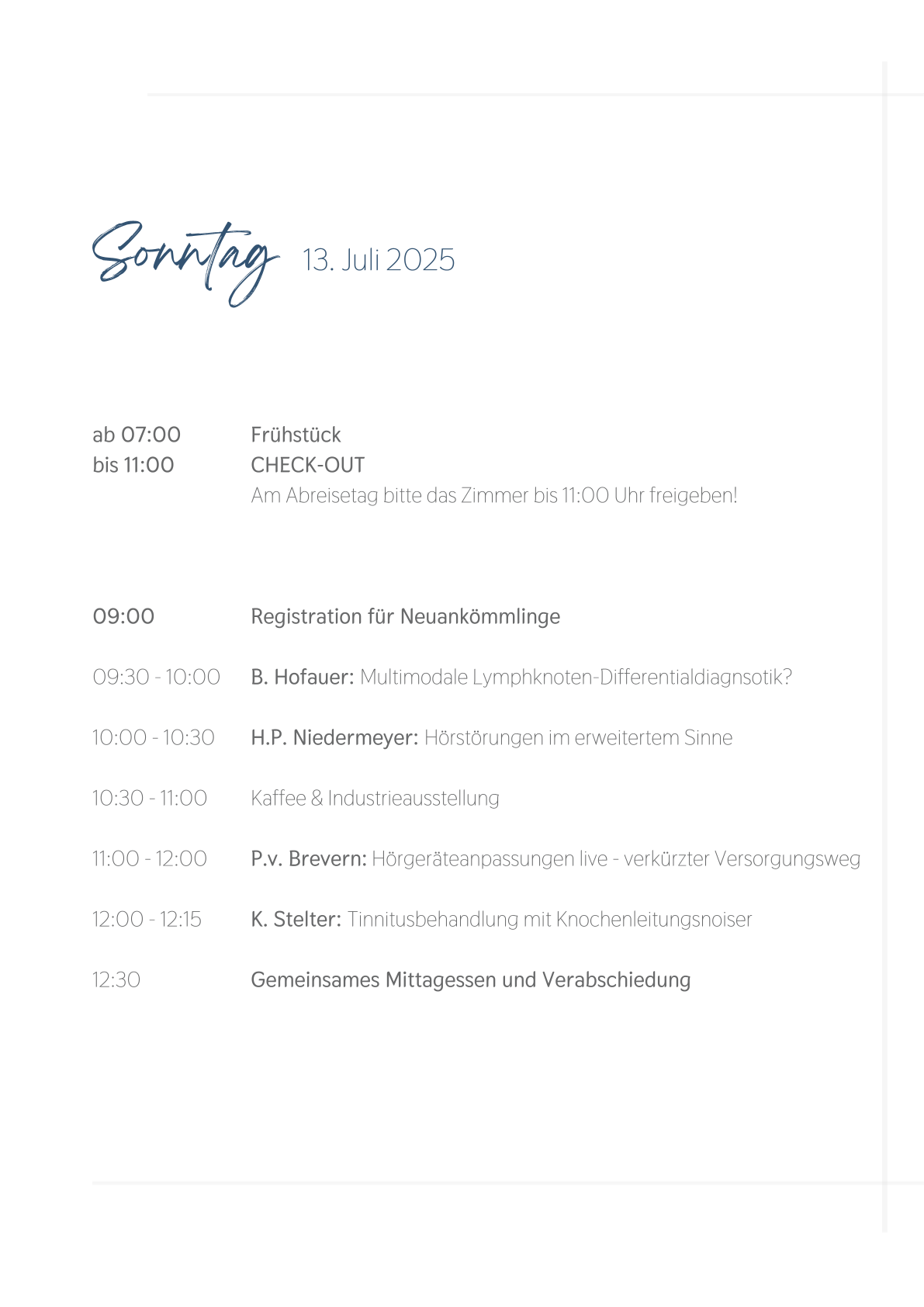 Sonntag 13. Juli 2025

ab 07:00 Frühstück
bis 11:00 CHECK-OUT
Am Abreisetag bitte das Zimmer bis 11:00 Uhr freigeben!

09:00 Registration für Neuankömmlinge

09:30 - 10:00 B. Hofauer: Multimodale Lymphknoten-Differentialdiagnsotik?

10:00 - 10:30 H.P. Niedermeyer: Hörstörungen im erweitertem Sinne

10:30 - 11:00 Kaffee & Industrieausstellung

11:00 - 12:00 P.v. Brevern: Hörgeräteanpassungen live - verkürzter Versorgungsweg

12:00 - 12:15 K. Stelter: Tinnitusbehandlung mit Knochenleitungsnoiser

12:30 Gemeinsames Mittagessen und Verabschiedung